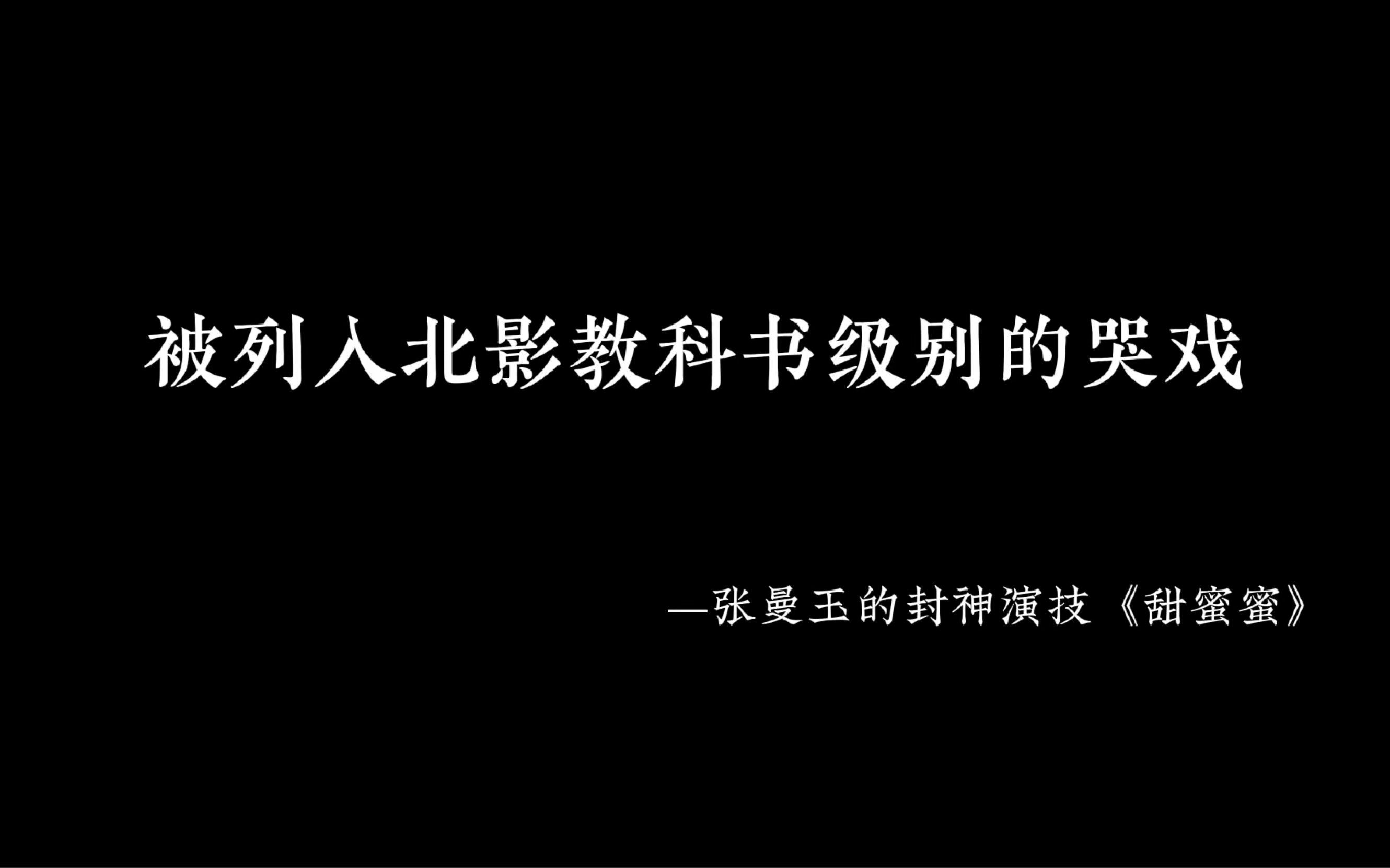 被列入北影教科书级别的哭戏

—张曼玉的封神演技《甜蜜蜜》